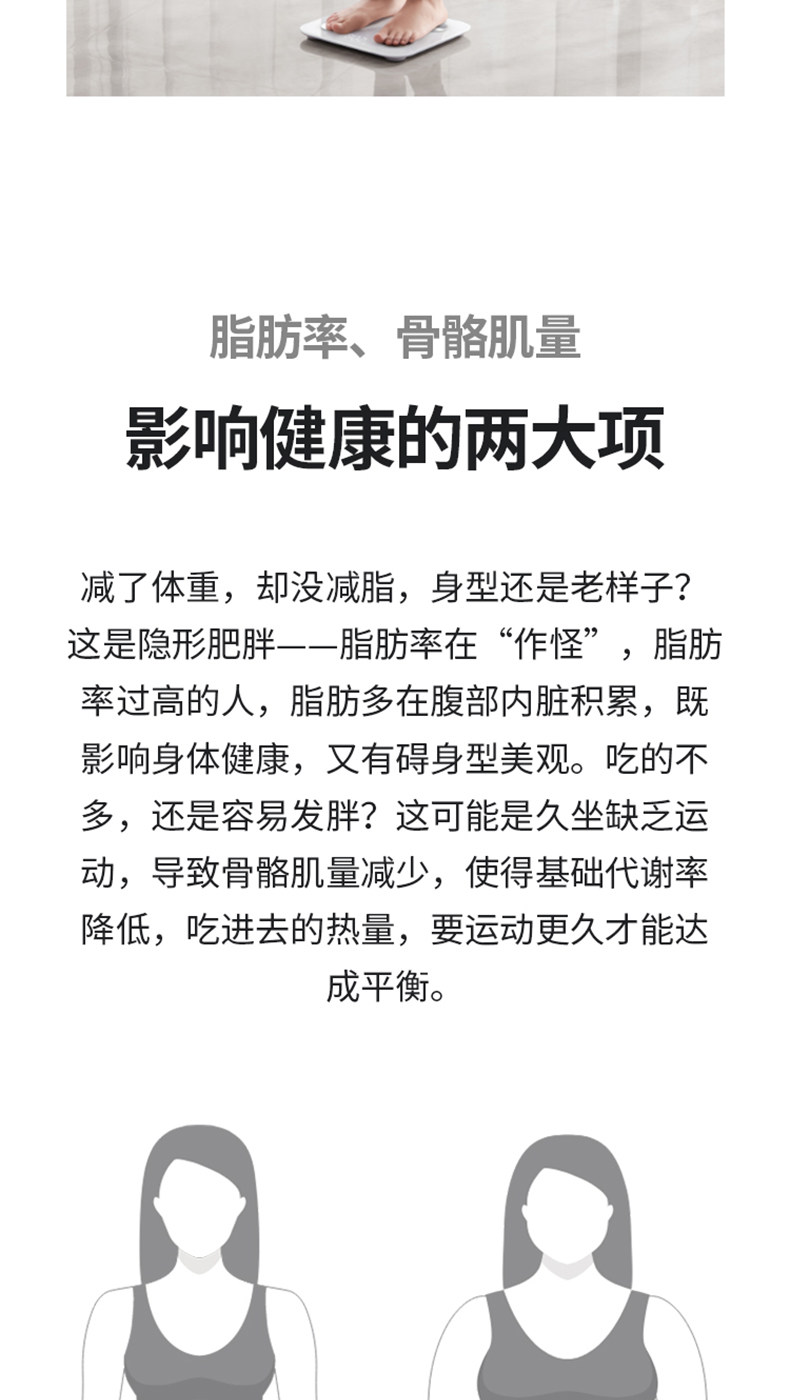 脂肪率、骨骼肌量

影响健康的两大项

减了体重，却没减脂，身型还是老样子？这是隐形肥胖——脂肪率在“作怪”，脂肪率过高的人，脂肪多在腹部内脏积累，既影响身体健康，又有碍身型美观。吃的不多，还是容易发胖？这可能是久坐缺乏运动，导致骨骼肌量减少，使得基础代谢率降低，吃进去的热量，要运动更久才能达成平衡。